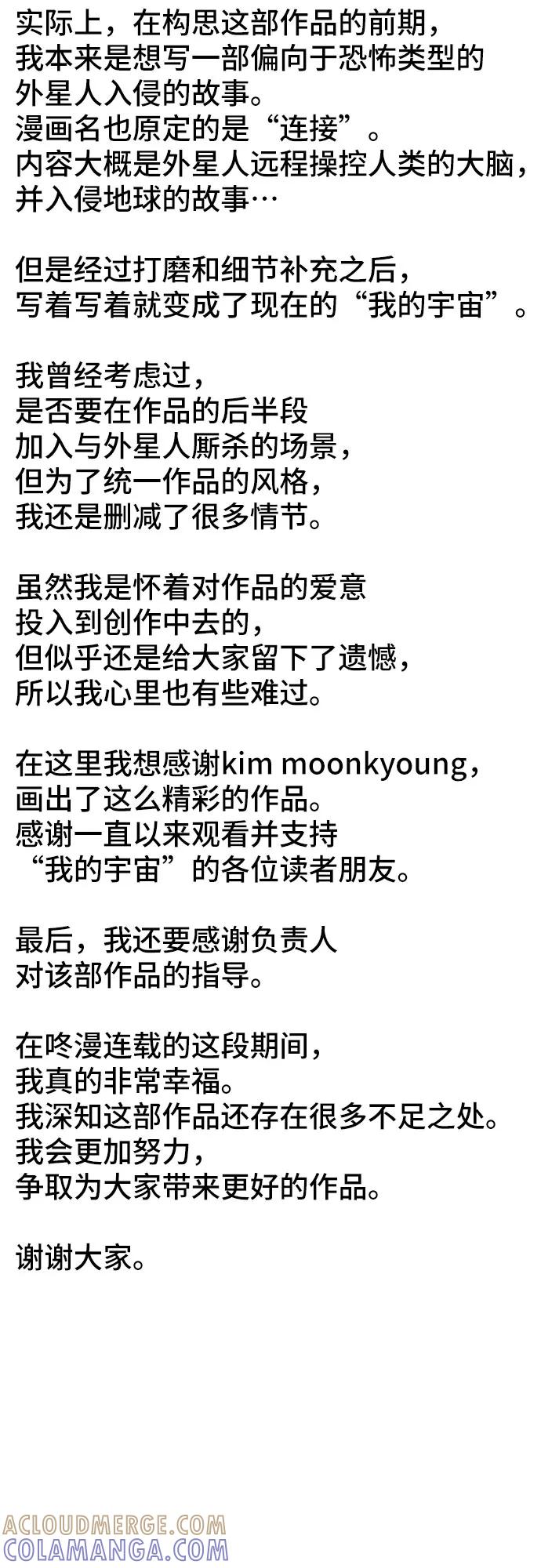 实际上，在构思这部作品的前期，
我本来是想写一部偏向于恐怖类型的
外星人入侵的故事。
漫画名也原定的是“连接”。
内容大概是外星人远程操控人类的大脑，
并入侵地球的故事…

但是经过打磨和细节补充之后，
写着写着就变成了现在的“我的宇宙”。

我曾经考虑过，
是否要在作品的后半段
加入与外星人厮杀的场景，
但为了统一作品的风格，
我还是删减了很多情节。

虽然我是怀着对作品的爱意
投入到创作中去的，
但似乎还是给大家留下了遗憾，
所以我心里也有些难过。

在这里我想感谢kim moonkyoung，
画出了这么精彩的作品。
感谢一直以来观看并支持
“我的宇宙”的各位读者朋友。

最后，我还要感谢负责人
对该部作品的指导。

在咚漫连载的这段期间，
我真的非常幸福。
我深知这部作品还存在很多不足之处。
我会更加努力，
争取为大家带来更好的作品。

谢谢大家。

ACLOUDMERGE.COM
COLAMANGA.COM